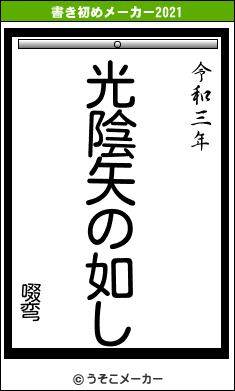 書き初めメーカー2021

令和三年

光陰矢の如し

啜弯

© うそこメーカー